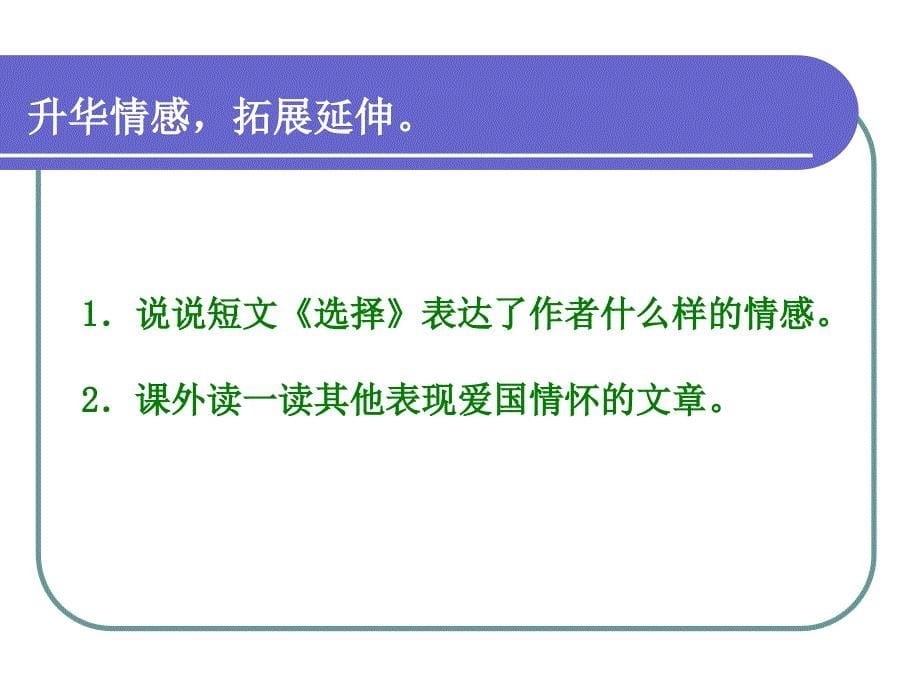 升华情感，拓展延伸。

1．说说短文《选择》表达了作者什么样的情感。

2．课外读一读其他表现爱国情怀的文章。